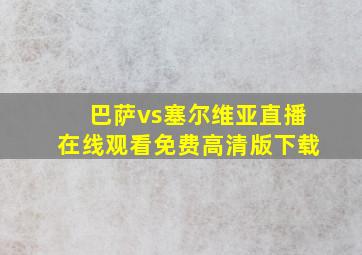 巴萨vs塞尔维亚直播
在线观看免费高清版下载